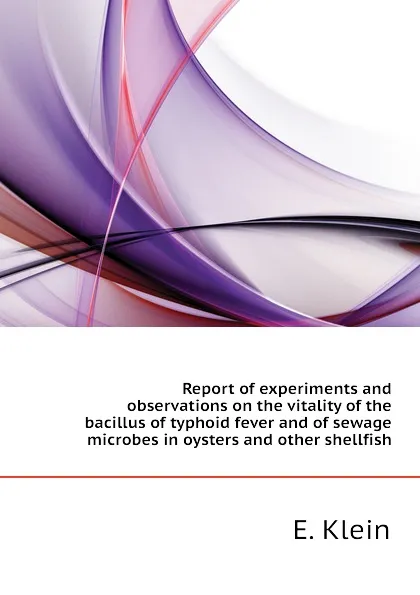 Report of experiments and observations on the vitality of the bacillus of typhoid fever and of sewage microbes in oysters and other shellfish

E. Klein